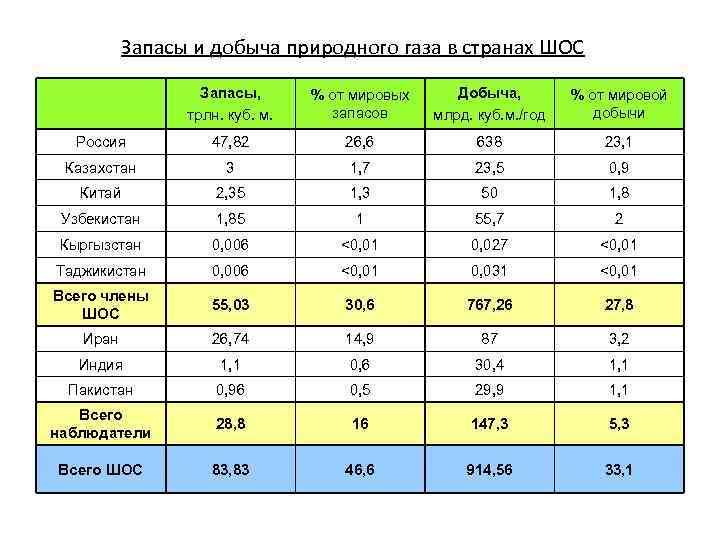 Запасы и добыча природного газа в странах ШОС

|  | Запасы, трлн. куб. м. | % от мировых запасов | Добыча, млрд. куб.м./год | % от мировой добычи |
|---|---|---|---|---|
| Россия | 47,82 | 26,6 | 638 | 23,1 |
| Казахстан | 3 | 1,7 | 23,5 | 0,9 |
| Китай | 2,35 | 1,3 | 50 | 1,8 |
| Узбекистан | 1,85 | 1 | 55,7 | 2 |
| Кыргызстан | 0,006 | <0,01 | 0,027 | <0,01 |
| Таджикистан | 0,006 | <0,01 | 0,031 | <0,01 |
| Всего члены ШОС | 55,03 | 30,6 | 767,26 | 27,8 |
| Иран | 26,74 | 14,9 | 87 | 3,2 |
| Индия | 1,1 | 0,6 | 30,4 | 1,1 |
| Пакистан | 0,96 | 0,5 | 29,9 | 1,1 |
| Всего наблюдатели | 28,8 | 16 | 147,3 | 5,3 |
| Всего ШОС | 83,83 | 46,6 | 914,56 | 33,1 |